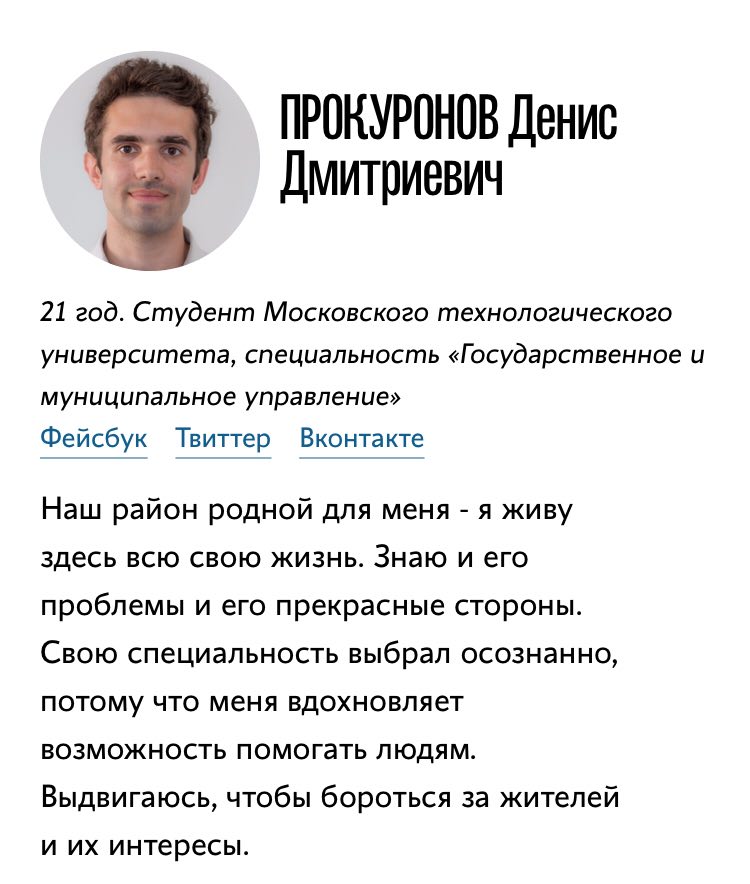 ПРОКУРОНОВ Денис Дмитриевич

21 год. Студент Московского технологического университета, специальность «Государственное и муниципальное управление»

Фейсбук Твиттер Вконтакте

Наш район родной для меня - я живу здесь всю свою жизнь. Знаю и его проблемы и его прекрасные стороны. Свою специальность выбрал осознанно, потому что меня вдохновляет возможность помогать людям. Выдвигаюсь, чтобы бороться за жителей и их интересы.